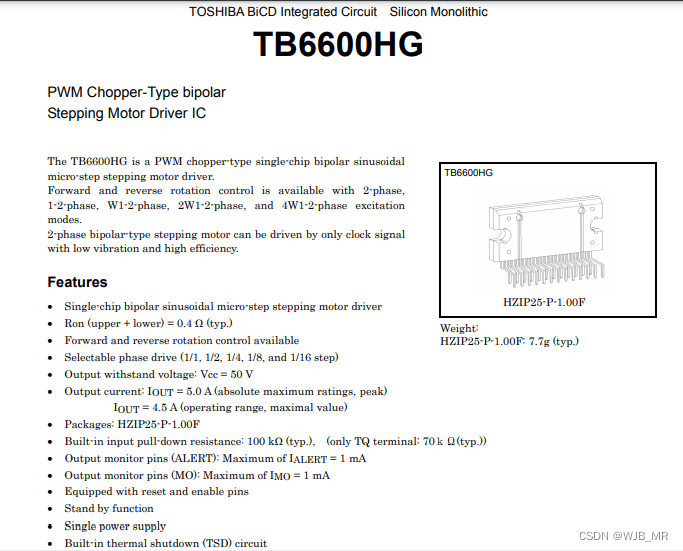 TOSHIBA BiCD Integrated Circuit Silicon Monolithic

TB6600HG

PWM Chopper-Type bipolar
Stepping Motor Driver IC

The TB6600HG is a PWM chopper-type single-chip bipolar sinusoidal micro-step stepping motor driver.
Forward and reverse rotation control is available with 2-phase, 1-2-phase, W1-2-phase, 2W1-2-phase, and 4W1-2-phase excitation modes.
2-phase bipolar-type stepping motor can be driven by only clock signal with low vibration and high efficiency.

TB6600HG

HZIP25-P-1.00F

Weight:
HZIP25-P-1.00F: 7.7g (typ.)

Features

• Single-chip bipolar sinusoidal micro-step stepping motor driver
• Ron (upper + lower) = 0.4 Ω (typ.)
• Forward and reverse rotation control available
• Selectable phase drive (1/1, 1/2, 1/4, 1/8, and 1/16 step)
• Output withstand voltage: Vcc = 50 V
• Output current: $I_{OUT}$ = 5.0 A (absolute maximum ratings, peak)
$I_{OUT}$ = 4.5 A (operating range, maximal value)
• Packages: HZIP25-P-1.00F
• Built-in input pull-down resistance: 100 kΩ (typ.), (only TQ terminal: 70 k Ω(typ.))
• Output monitor pins (ALERT): Maximum of $I_{ALERT}$ = 1 mA
• Output monitor pins (MO): Maximum of $I_{MO}$ = 1 mA
• Equipped with reset and enable pins
• Stand by function
• Single power supply
• Built-in thermal shutdown (TSD) circuit

CSDN @WJB_MR